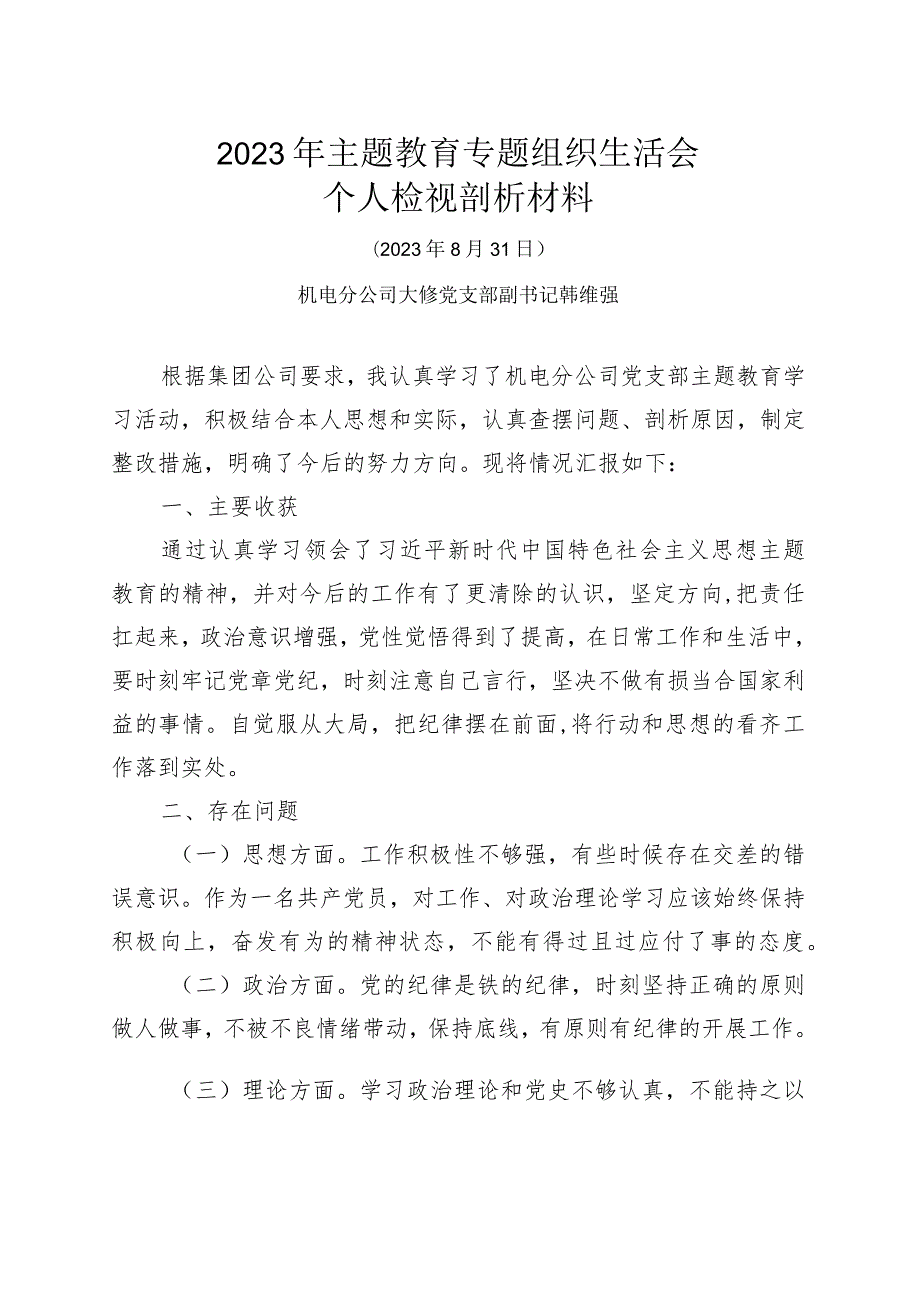 2023年主题教育专题组织生活会
个人检视剖析材料

（2023年8月31日）

机电分公司大修党支部副书记韩维强

根据集团公司要求，我认真学习了机电分公司党支部主题教育学习活动，积极结合本人思想和实际，认真查摆问题、剖析原因，制定整改措施，明确了今后的努力方向。现将情况汇报如下：

一、主要收获

通过认真学习领会了习近平新时代中国特色社会主义思想主题教育的精神，并对今后的工作有了更清除的认识，坚定方向,把责任扛起来，政治意识增强，党性觉悟得到了提高，在日常工作和生活中，要时刻牢记党章党纪，时刻注意自己言行，坚决不做有损当合国家利益的事情。自觉服从大局，把纪律摆在前面,将行动和思想的看齐工作落到实处。

二、存在问题

（一）思想方面。工作积极性不够强，有些时候存在交差的错误意识。作为一名共产党员，对工作、对政治理论学习应该始终保持积极向上，奋发有为的精神状态，不能有得过且过应付了事的态度。

（二）政治方面。党的纪律是铁的纪律，时刻坚持正确的原则做人做事，不被不良情绪带动，保持底线，有原则有纪律的开展工作。

（三）理论方面。学习政治理论和党史不够认真，不能持之以